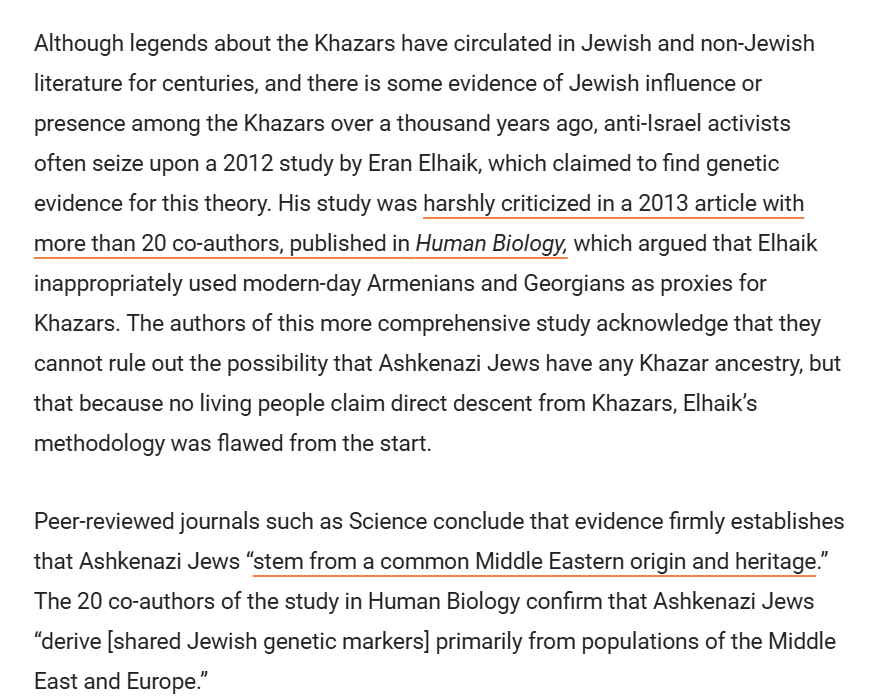 Although legends about the Khazars have circulated in Jewish and non-Jewish literature for centuries, and there is some evidence of Jewish influence or presence among the Khazars over a thousand years ago, anti-Israel activists often seize upon a 2012 study by Eran Elhaik, which claimed to find genetic evidence for this theory. His study was harshly criticized in a 2013 article with more than 20 co-authors, published in Human Biology, which argued that Elhaik inappropriately used modern-day Armenians and Georgians as proxies for Khazars. The authors of this more comprehensive study acknowledge that they cannot rule out the possibility that Ashkenazi Jews have any Khazar ancestry, but that because no living people claim direct descent from Khazars, Elhaik's methodology was flawed from the start.

Peer-reviewed journals such as Science conclude that evidence firmly establishes that Ashkenazi Jews "stem from a common Middle Eastern origin and heritage." The 20 co-authors of the study in Human Biology confirm that Ashkenazi Jews "derive [shared Jewish genetic markers] primarily from populations of the Middle East and Europe."